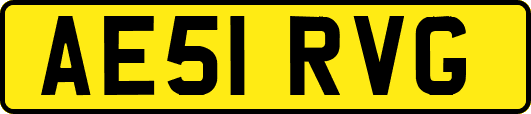 AE51 RVG